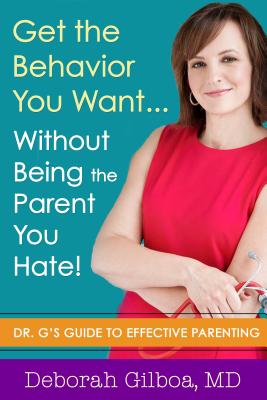 Get the Behavior You Want...
Without Being the Parent You Hate!

DR. G'S GUIDE TO EFFECTIVE PARENTING

Deborah Gilboa, MD